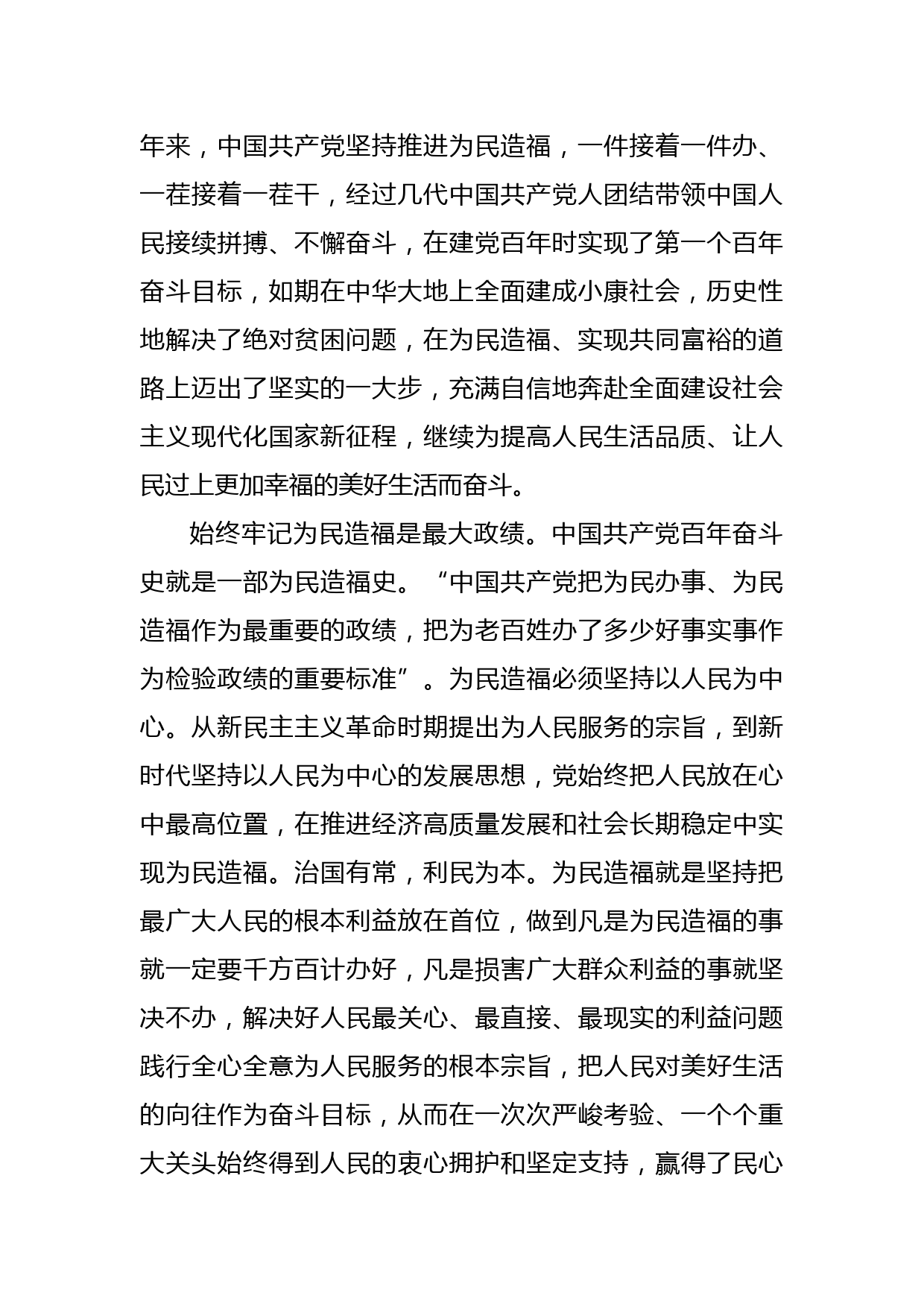 年来，中国共产党坚持推进为民造福，一件接着一件办、一茬接着一茬干，经过几代中国共产党人团结带领中国人民接续拼搏、不懈奋斗，在建党百年时实现了第一个百年奋斗目标，如期在中华大地上全面建成小康社会，历史性地解决了绝对贫困问题，在为民造福、实现共同富裕的道路上迈出了坚实的一大步，充满自信地奔赴全面建设社会主义现代化国家新征程，继续为提高人民生活品质、让人民过上更加幸福的美好生活而奋斗。

始终牢记为民造福是最大政绩。中国共产党百年奋斗史就是一部为民造福史。“中国共产党把为民办事、为民造福作为最重要的政绩，把为老百姓办了多少好事实事作为检验政绩的重要标准”。为民造福必须坚持以人民为中心。从新民主主义革命时期提出为人民服务的宗旨，到新时代坚持以人民为中心的发展思想，党始终把人民放在心中最高位置，在推进经济高质量发展和社会长期稳定中实现为民造福。治国有常，利民为本。为民造福就是坚持把最广大人民的根本利益放在首位，做到凡是为民造福的事就一定要千方百计办好，凡是损害广大群众利益的事就坚决不办，解决好人民最关心、最直接、最现实的利益问题践行全心全意为人民服务的根本宗旨，把人民对美好生活的向往作为奋斗目标，从而在一次次严峻考验、一个个重大关头始终得到人民的衷心拥护和坚定支持，赢得了民心